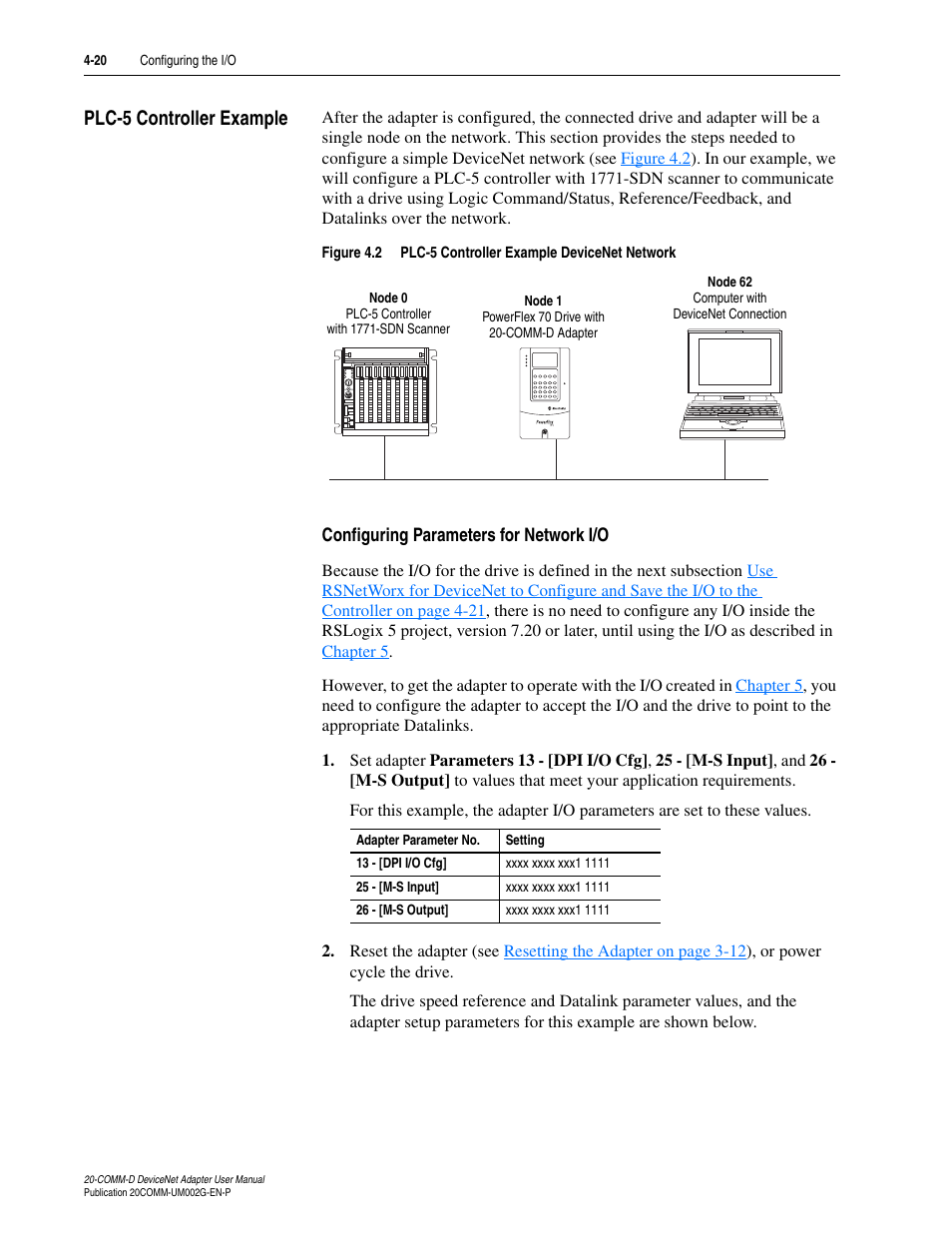 4-20 Configuring the I/O

PLC-5 Controller Example

After the adapter is configured, the connected drive and adapter will be a single node on the network. This section provides the steps needed to configure a simple DeviceNet network (see Figure 4.2). In our example, we will configure a PLC-5 controller with 1771-SDN scanner to communicate with a drive using Logic Command/Status, Reference/Feedback, and Datalinks over the network.

Figure 4.2 PLC-5 Controller Example DeviceNet Network

Node 0
PLC-5 Controller
with 1771-SDN Scanner

Node 1
PowerFlex 70 Drive with
20-COMM-D Adapter

Node 62
Computer with
DeviceNet Connection

Configuring Parameters for Network I/O

Because the I/O for the drive is defined in the next subsection Use RSNetWorx for DeviceNet to Configure and Save the I/O to the Controller on page 4-21, there is no need to configure any I/O inside the RSLogix 5 project, version 7.20 or later, until using the I/O as described in Chapter 5.

However, to get the adapter to operate with the I/O created in Chapter 5, you need to configure the adapter to accept the I/O and the drive to point to the appropriate Datalinks.

1. Set adapter Parameters 13 - [DPI I/O Cfg], 25 - [M-S Input], and 26 - [M-S Output] to values that meet your application requirements.

For this example, the adapter I/O parameters are set to these values.

| Adapter Parameter No. | Setting |
|---|---|
| 13 - [DPI I/O Cfg] | xxxx xxxx xxx1 1111 |
| 25 - [M-S Input] | xxxx xxxx xxx1 1111 |
| 26 - [M-S Output] | xxxx xxxx xxx1 1111 |

2. Reset the adapter (see Resetting the Adapter on page 3-12), or power cycle the drive.

The drive speed reference and Datalink parameter values, and the adapter setup parameters for this example are shown below.

20-COMM-D DeviceNet Adapter User Manual
Publication 20COMM-UM002G-EN-P